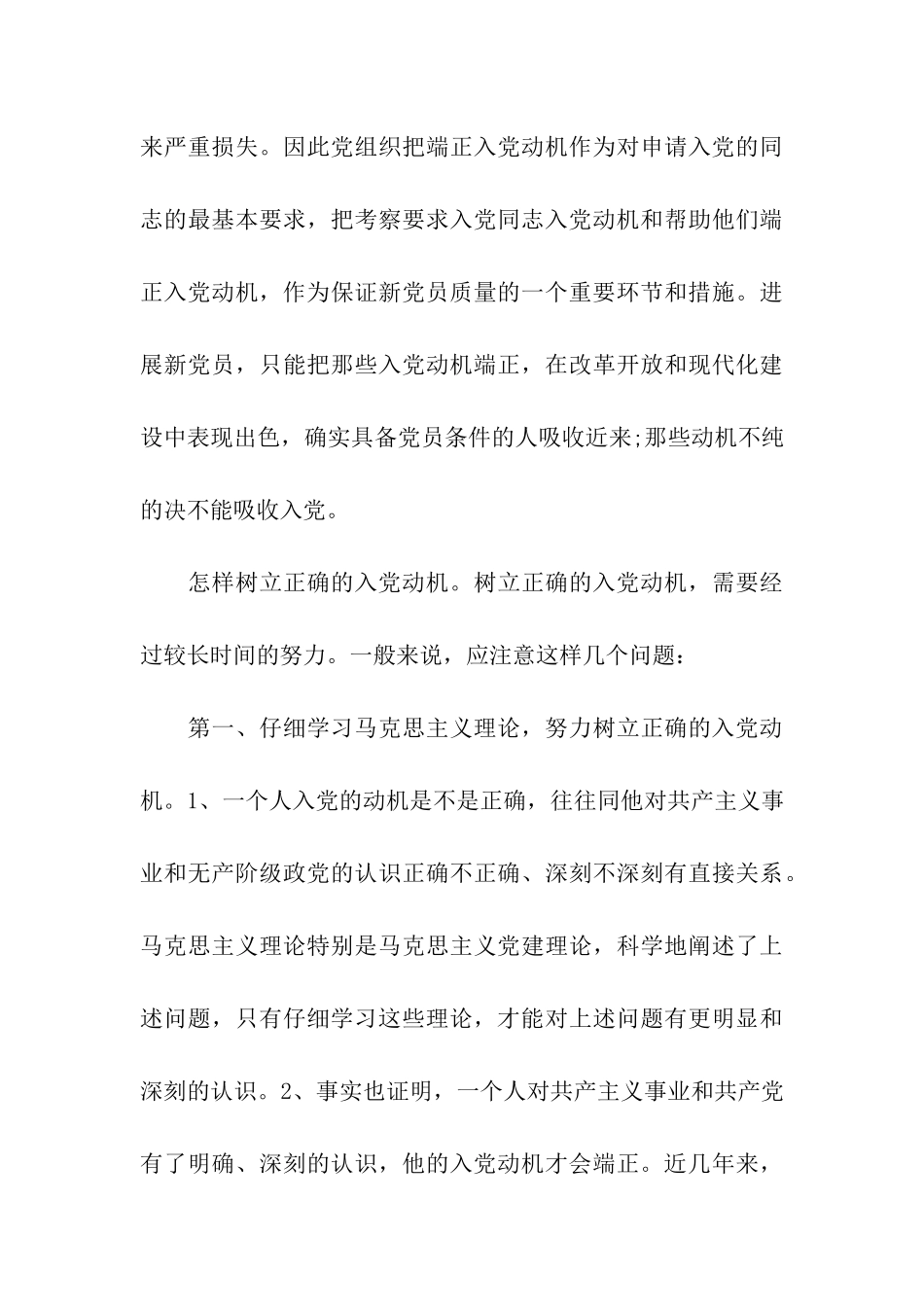 来严重损失。因此党组织把端正入党动机作为对申请入党的同志的最基本要求，把考察要求入党同志入党动机和帮助他们端正入党动机，作为保证新党员质量的一个重要环节和措施。进展新党员，只能把那些入党动机端正，在改革开放和现代化建设中表现出色，确实具备党员条件的人吸收近来;那些动机不纯的决不能吸收入党。

怎样树立正确的入党动机。树立正确的入党动机，需要经过较长时间的努力。一般来说，应注意这样几个问题：

第一、仔细学习马克思主义理论，努力树立正确的入党动机。1、一个人入党的动机是不是正确，往往同他对共产主义事业和无产阶级政党的认识正确不正确、深刻不深刻有直接关系。马克思主义理论特别是马克思主义党建理论，科学地阐述了上述问题，只有仔细学习这些理论，才能对上述问题有更明显和深刻的认识。2、事实也证明，一个人对共产主义事业和共产党有了明确、深刻的认识，他的入党动机才会端正。近几年来，